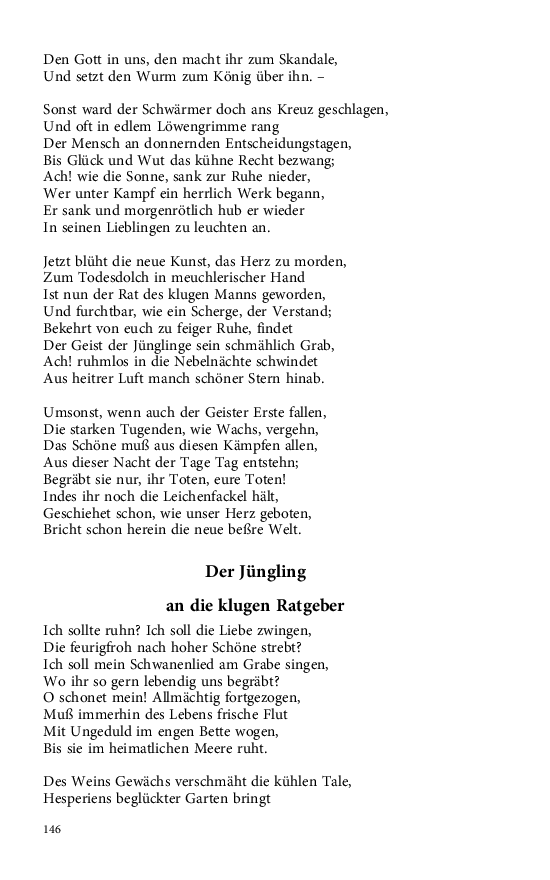 Den Gott in uns, den macht ihr zum Skandale,
Und setzt den Wurm zum König über ihn. –

Sonst ward der Schwärmer doch ans Kreuz geschlagen,
Und oft in edlem Löwengrimme rang
Der Mensch an donnernden Entscheidungstagen,
Bis Glück und Wut das kühne Recht bezwang;
Ach! wie die Sonne, sank zur Ruhe nieder,
Wer unter Kampf ein herrlich Werk begann,
Er sank und morgenrötlich hub er wieder
In seinen Lieblingen zu leuchten an.

Jetzt blüht die neue Kunst, das Herz zu morden,
Zum Todesdolch in meuchlerischer Hand
Ist nun der Rat des klugen Manns geworden,
Und furchtbar, wie ein Scherge, der Verstand;
Bekehrt von euch zu feiger Ruhe, findet
Der Geist der Jünglinge sein schmählich Grab,
Ach! ruhmlos in die Nebelnächte schwindet
Aus heitrer Luft manch schöner Stern hinab.

Umsonst, wenn auch der Geister Erste fallen,
Die starken Tugenden, wie Wachs, vergehn,
Das Schöne muß aus diesen Kämpfen allen,
Aus dieser Nacht der Tage Tag entstehn;
Begräbt sie nur, ihr Toten, eure Toten!
Indes ihr noch die Leichenfackel hält,
Geschiehet schon, wie unser Herz geboten,
Bricht schon herein die neue beßre Welt.

Der Jüngling

an die klugen Ratgeber

Ich sollte ruhn? Ich soll die Liebe zwingen,
Die feurigfroh nach hoher Schöne strebt?
Ich soll mein Schwanenlied am Grabe singen,
Wo ihr so gern lebendig uns begräbt?
O schonet mein! Allmächtig fortgezogen,
Muß immerhin des Lebens frische Flut
Mit Ungeduld im engen Bette wogen,
Bis sie im heimatlichen Meere ruht.

Des Weins Gewächs verschmäht die kühlen Tale,
Hesperiens beglückter Garten bringt

146